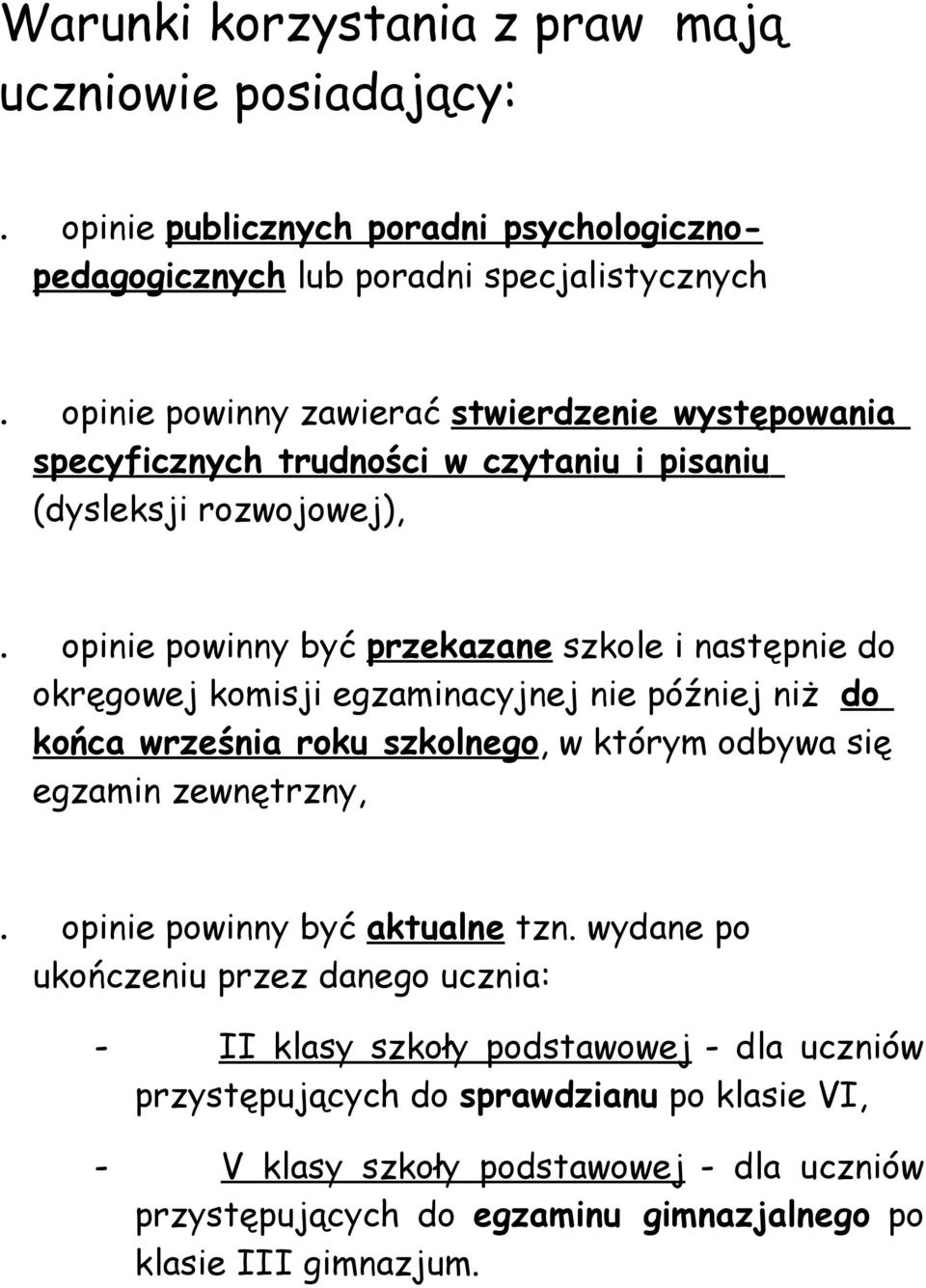 Warunki korzystania z praw mają uczniowie posiadający:

. opinie publicznych poradni psychologiczno-pedagogicznych lub poradni specjalistycznych

. opinie powinny zawierać stwierdzenie występowania specyficznych trudności w czytaniu i pisaniu (dysleksji rozwojowej),

. opinie powinny być przekazane szkole i następnie do okręgowej komisji egzaminacyjnej nie później niż do końca września roku szkolnego, w którym odbywa się egzamin zewnętrzny,

. opinie powinny być aktualne tzn. wydane po ukończeniu przez danego ucznia:

- II klasy szkoły podstawowej - dla uczniów przystępujących do sprawdzianu po klasie VI,

- V klasy szkoły podstawowej - dla uczniów przystępujących do egzaminu gimnazjalnego po klasie III gimnazjum.